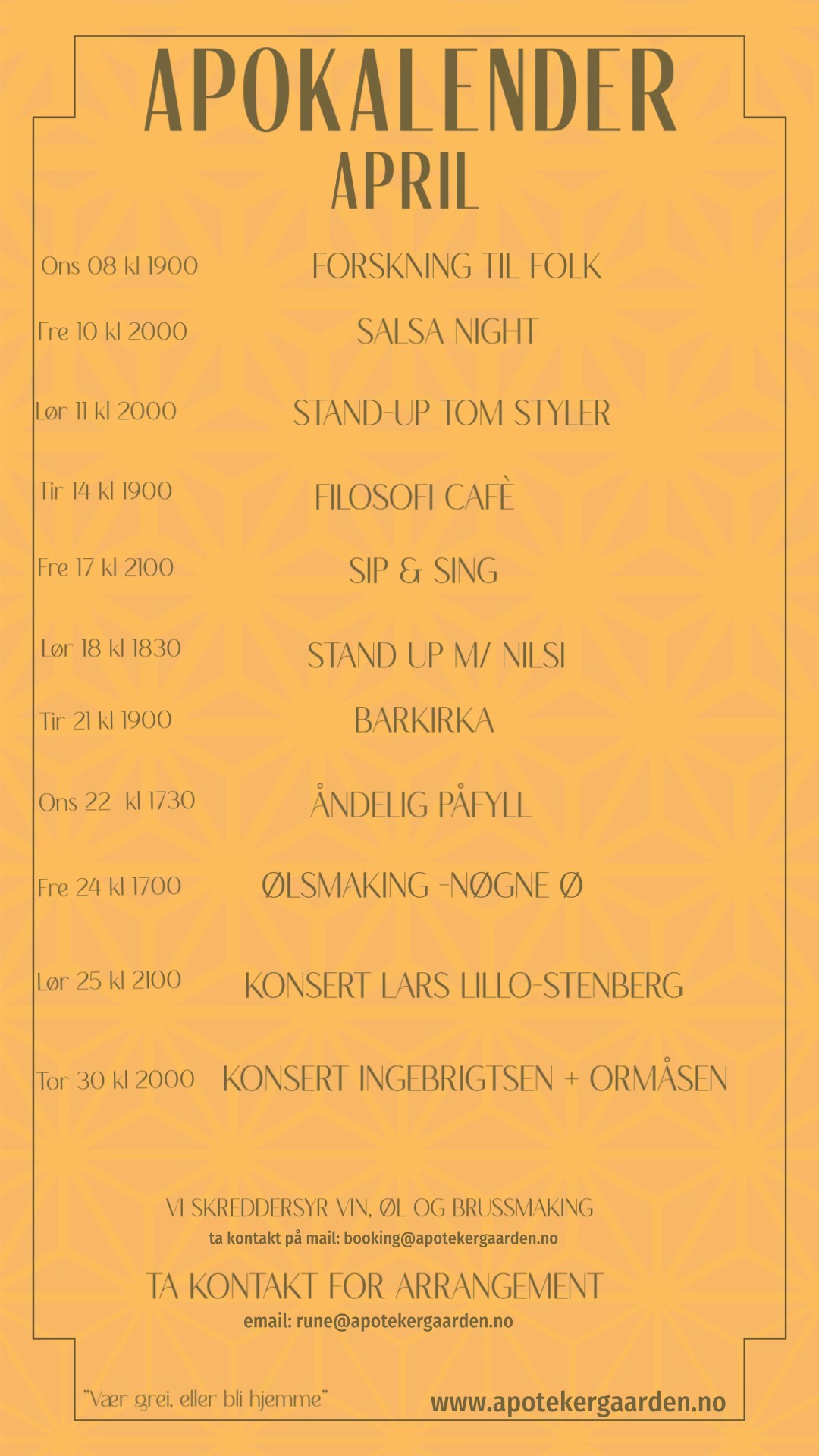 APOKALENDER
APRIL

Ons 08 kl 1900 FORSKNING TIL FOLK

Fre 10 kl 2000 SALSA NIGHT

Lør 11 kl 2000 STAND-UP TOM STYLER

Tir 14 kl 1900 FILOSOFI CAFÈ

Fre 17 kl 2100 SIP & SING

Lør 18 kl 1830 STAND UP M/ NILSI

Tir 21 kl 1900 BARKIRKA

Ons 22 kl 1730 ÅNDELIG PÅFYLL

Fre 24 kl 1700 ØLSMAKING -NØGNE Ø

Lør 25 kl 2100 KONSERT LARS LILLO-STENBERG

Tor 30 kl 2000 KONSERT INGEBRIGTSEN + ORMÅSEN

VI SKREDDERSYR VIN, ØL OG BRUSSMAKING
ta kontakt på mail: booking@apotekergaarden.no

TA KONTAKT FOR ARRANGEMENT
email: rune@apotekergaarden.no

"Vær grei, eller bli hjemme"
www.apotekergaarden.no